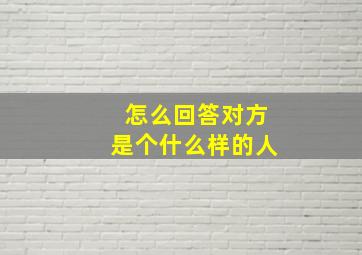 怎么回答对方
是个什么样的人